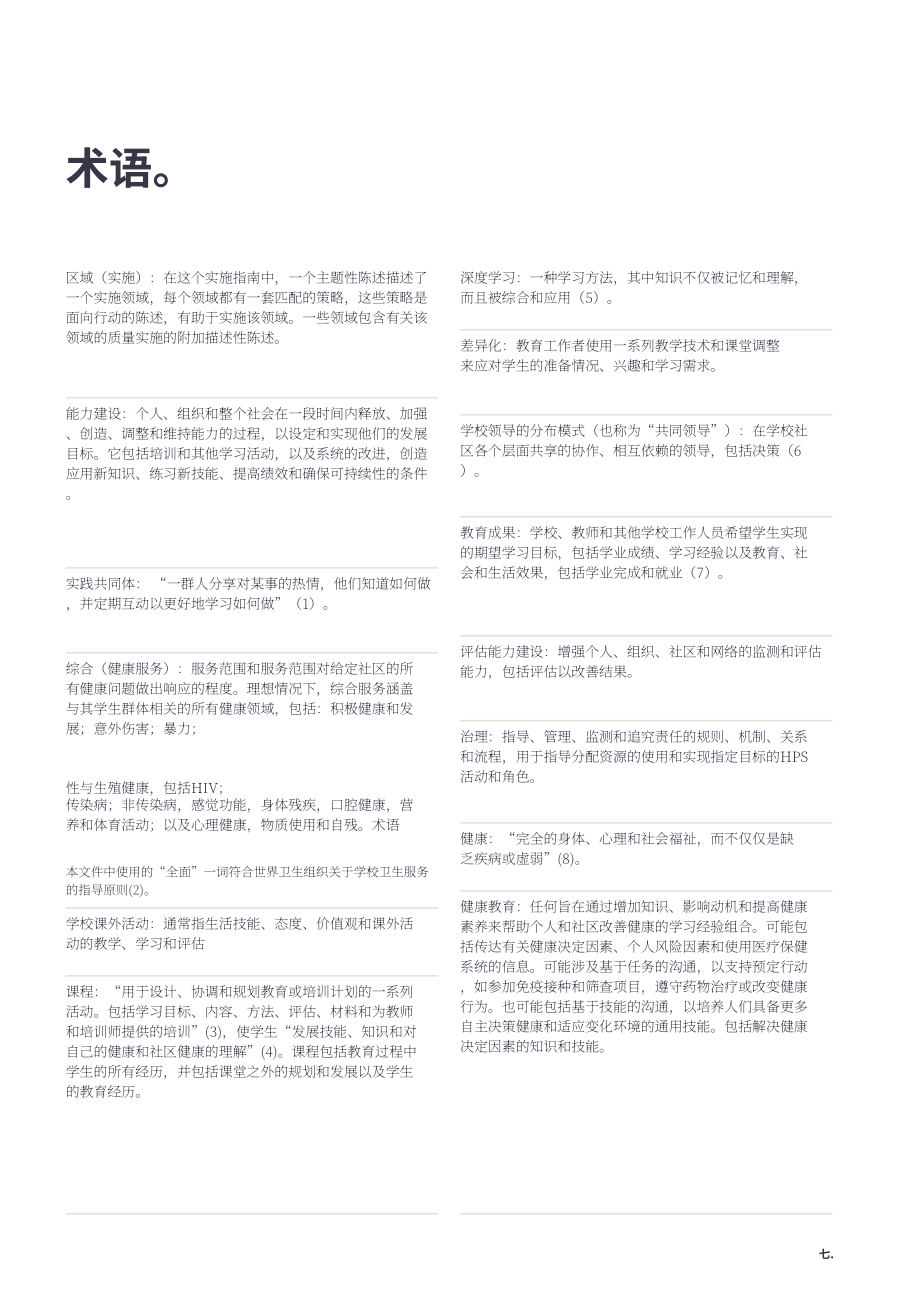 术语。

区域（实施）：在这个实施指南中，一个主题性陈述描述了一个实施领域，每个领域都有一套匹配的策略，这些策略是面向行动的陈述，有助于实施该领域。一些领域包含有关该领域的质量实施的附加描述性陈述。

能力建设：个人、组织和整个社会在一段时间内释放、加强、创造、调整和维持能力的过程，以设定和实现他们的发展目标。它包括培训和其他学习活动，以及系统的改进，创造应用新知识、练习新技能、提高绩效和确保可持续性的条件。

实践共同体：“一群人分享对某事的热情，他们知道如何做，并定期互动以更好地学习如何做”（1）。

综合（健康服务）：服务范围和服务范围对给定社区的所有健康问题做出响应的程度。理想情况下，综合服务涵盖与其学生群体相关的所有健康领域，包括：积极健康和发展；意外伤害；暴力；

性与生殖健康，包括HIV；
传染病；非传染病，感觉功能，身体残疾，口腔健康，营养和体育活动；以及心理健康，物质使用和自残。术语

本文件中使用的“全面”一词符合世界卫生组织关于学校卫生服务的指导原则(2)。

学校课外活动：通常指生活技能、态度、价值观和课外活动的教学、学习和评估

课程：“用于设计、协调和规划教育或培训计划的一系列活动。包括学习目标、内容、方法、评估、材料和为教师和培训师提供的培训”(3)，使学生“发展技能、知识和对自己的健康和社区健康的理解”(4)。课程包括教育过程中学生的所有经历，并包括课堂之外的规划和发展以及学生的教育经历。

深度学习：一种学习方法，其中知识不仅被记忆和理解，而且被综合和应用（5）。

差异化：教育工作者使用一系列教学技术和课堂调整来应对学生的准备情况、兴趣和学习需求。

学校领导的分布模式（也称为“共同领导”）：在学校社区各个层面共享的协作、相互依赖的领导，包括决策（6）。

教育成果：学校、教师和其他学校工作人员希望学生实现的期望学习目标，包括学业成绩、学习经验以及教育、社会和生活效果，包括学业完成和就业（7）。

评估能力建设：增强个人、组织、社区和网络的监测和评估能力，包括评估以改善结果。

治理：指导、管理、监测和追究责任的规则、机制、关系和流程，用于指导分配资源的使用和实现指定目标的HPS活动和角色。

健康：“完全的身体、心理和社会福祉，而不仅仅是缺乏疾病或虚弱”(8)。

健康教育：任何旨在通过增加知识、影响动机和提高健康素养来帮助个人和社区改善健康的学习经验组合。可能包括传达有关健康决定因素、个人风险因素和使用医疗保健系统的信息。可能涉及基于任务的沟通，以支持预定行动，如参加免疫接种和筛查项目，遵守药物治疗或改变健康行为。也可能包括基于技能的沟通，以培养人们具备更多自主决策健康和适应变化环境的通用技能。包括解决健康决定因素的知识和技能。

七.